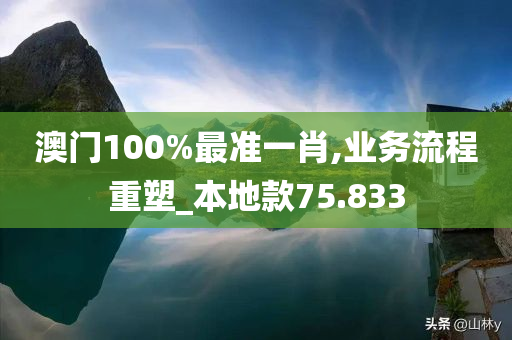 澳门100%最准一肖,业务流程重塑_本地款75.833

头条 @山林y